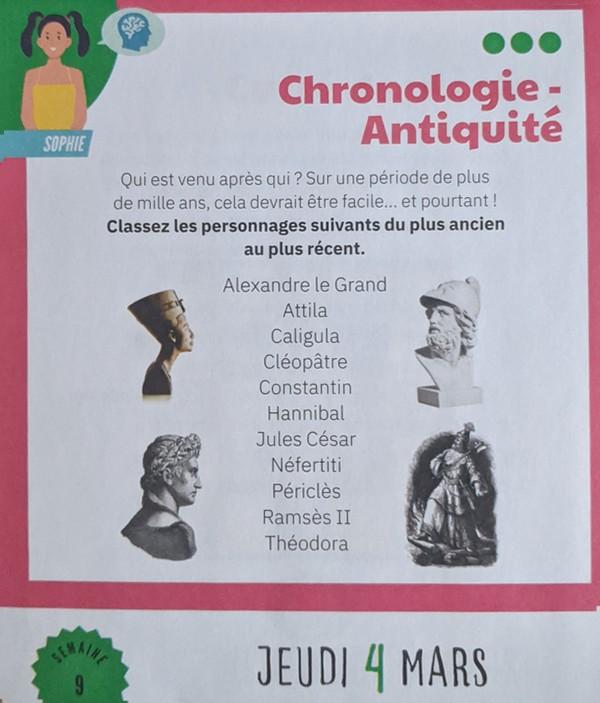 SOPHIE

Chronologie - Antiquité

Qui est venu après qui ? Sur une période de plus de mille ans, cela devrait être facile... et pourtant !

Classez les personnages suivants du plus ancien au plus récent.

Alexandre le Grand
Attila
Caligula
Cléopâtre
Constantin
Hannibal
Jules César
Néfertiti
Périclès
Ramsès II
Théodora

SEMAINE
9

JEUDI 4 MARS